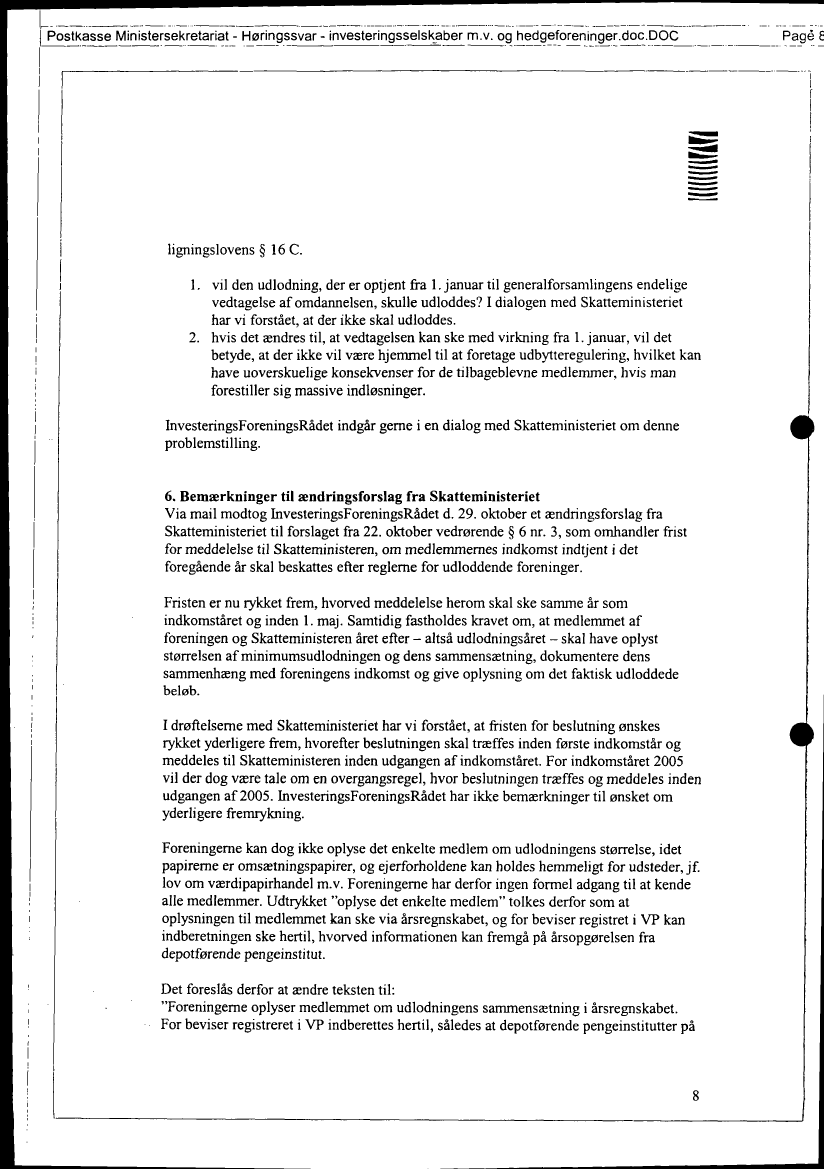 Postkasse Ministersekretariat - Høringssvar - investeringsselskaber m.v. og hedgeforeninger.doc.DOC

Page 8

ligningslovens § 16 C.

1. vil den udlodning, der er optjent fra 1. januar til generalforsamlingens endelige vedtagelse af omdannelsen, skulle udloddes? I dialogen med Skatteministeriet har vi forstået, at der ikke skal udloddes.
2. hvis det ændres til, at vedtagelsen kan ske med virkning fra 1. januar, vil det betyde, at der ikke vil være hjemmel til at foretage udbytteregulering, hvilket kan have uoverskuelige konsekvenser for de tilbageblevne medlemmer, hvis man forestiller sig massive indløsninger.

InvesteringsForeningsRådet indgår gerne i en dialog med Skatteministeriet om denne problemstilling.

6. Bemærkninger til ændringsforslag fra Skatteministeriet
Via mail modtog InvesteringsForeningsRådet d. 29. oktober et ændringsforslag fra Skatteministeriet til forslaget fra 22. oktober vedrørende § 6 nr. 3, som omhandler frist for meddelelse til Skatteministeren, om medlemmernes indkomst indtjent i det foregående år skal beskattes efter reglerne for udloddende foreninger.

Fristen er nu rykket frem, hvorved meddelelse herom skal ske samme år som indkomståret og inden 1. maj. Samtidig fastholdes kravet om, at medlemmet af foreningen og Skatteministeren året efter – altså udlodningsåret – skal have oplyst størrelsen af minimumsudlodningen og dens sammensætning, dokumentere dens sammenhæng med foreningens indkomst og give oplysning om det faktisk udloddede beløb.

I drøftelserne med Skatteministeriet har vi forstået, at fristen for beslutning ønskes rykket yderligere frem, hvorefter beslutningen skal træffes inden første indkomstår og meddeles til Skatteministeren inden udgangen af indkomståret. For indkomståret 2005 vil der dog være tale om en overgangsregel, hvor beslutningen træffes og meddeles inden udgangen af 2005. InvesteringsForeningsRådet har ikke bemærkninger til ønsket om yderligere fremrykning.

Foreningerne kan dog ikke oplyse det enkelte medlem om udlodningens størrelse, idet papirerne er omsætningspapirer, og ejerforholdene kan holdes hemmeligt for udsteder, jf. lov om værdipapirhandel m.v. Foreningerne har derfor ingen formel adgang til at kende alle medlemmer. Udtrykket "oplyse det enkelte medlem" tolkes derfor som at oplysningen til medlemmet kan ske via årsregnskabet, og for beviser registret i VP kan indberetningen ske hertil, hvorved informationen kan fremgå på årsopgørelsen fra depotførende pengeinstitut.

Det foreslås derfor at ændre teksten til:
"Foreningerne oplyser medlemmet om udlodningens sammensætning i årsregnskabet. For beviser registreret i VP indberettes hertil, således at depotførende pengeinstitutter på

8